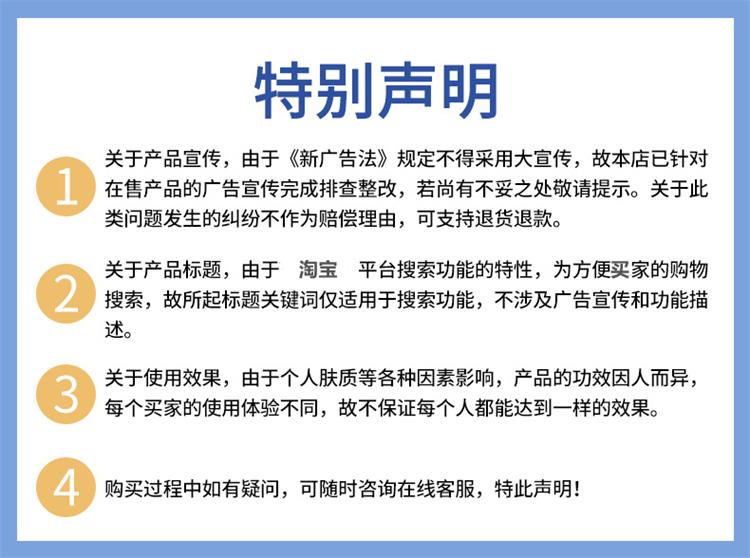 特别声明

1 关于产品宣传，由于《新广告法》规定不得采用大宣传，故本店已针对在售产品的广告宣传完成排查整改，若尚有不妥之处敬请提示。关于此类问题发生的纠纷不作为赔偿理由，可支持退货退款。

2 关于产品标题，由于 淘宝 平台搜索功能的特性，为方便买家的购物搜索，故所起标题关键词仅适用于搜索功能，不涉及广告宣传和功能描述。

3 关于使用效果，由于个人肤质等各种因素影响，产品的功效因人而异，每个买家的使用体验不同，故不保证每个人都能达到一样的效果。

4 购买过程中如有疑问，可随时咨询在线客服，特此声明！